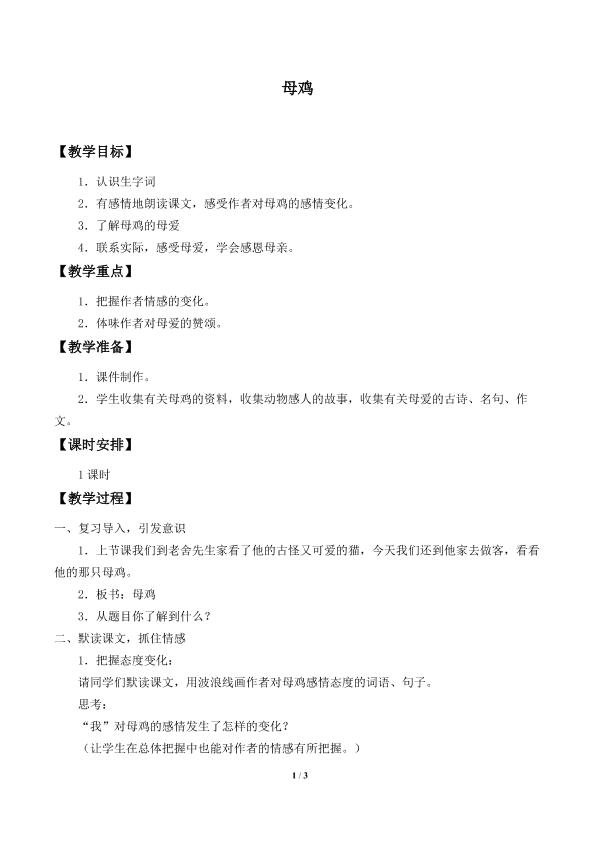 母鸡

【教学目标】

1．认识生字词

2．有感情地朗读课文，感受作者对母鸡的感情变化。

3．了解母鸡的母爱

4．联系实际，感受母爱，学会感恩母亲。

【教学重点】

1．把握作者情感的变化。

2．体味作者对母爱的赞颂。

【教学准备】

1．课件制作。

2．学生收集有关母鸡的资料，收集动物感人的故事，收集有关母爱的古诗、名句、作文。

【课时安排】

1课时

【教学过程】

一、复习导入，引发意识

1．上节课我们到老舍先生家看了他的古怪又可爱的猫，今天我们还到他家去做客，看看他的那只母鸡。

2．板书：母鸡

3．从题目你了解到什么？

二、默读课文，抓住情感

1．把握态度变化：

请同学们默读课文，用波浪线画作者对母鸡感情态度的词语、句子。

思考：

“我”对母鸡的感情发生了怎样的变化？

（让学生在总体把握中也能对作者的情感有所把握。）

1 / 3